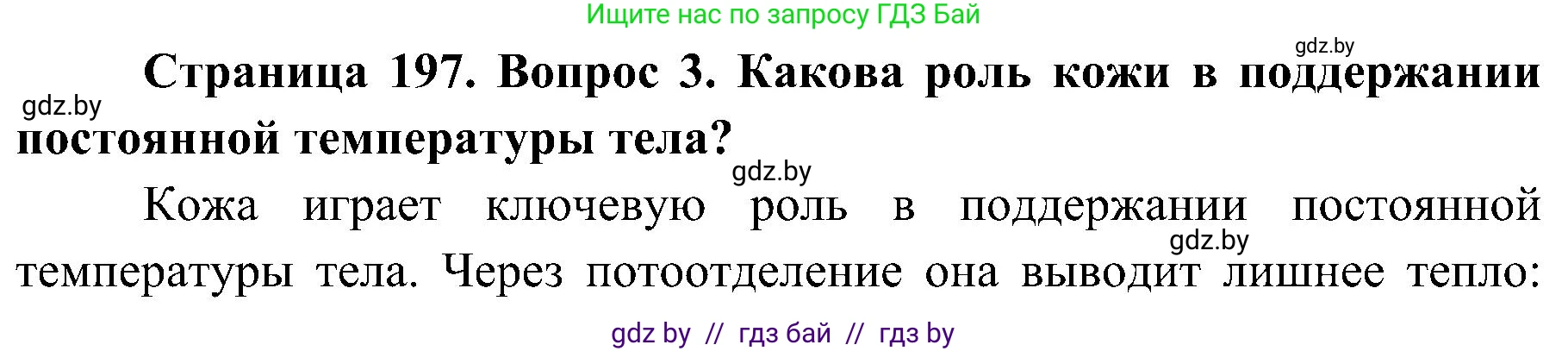 Ищите нас по запросу ГДЗ Бай

gdz.by

Страница 197. Вопрос 3. Какова роль кожи в поддержании постоянной температуры тела?

gdz.by

gdz.by

Кожа играет ключевую роль в поддержании постоянной температуры тела. Через потоотделение она выводит лишнее тепло:

gdz.by

gdz by // гдз бай // гдз by